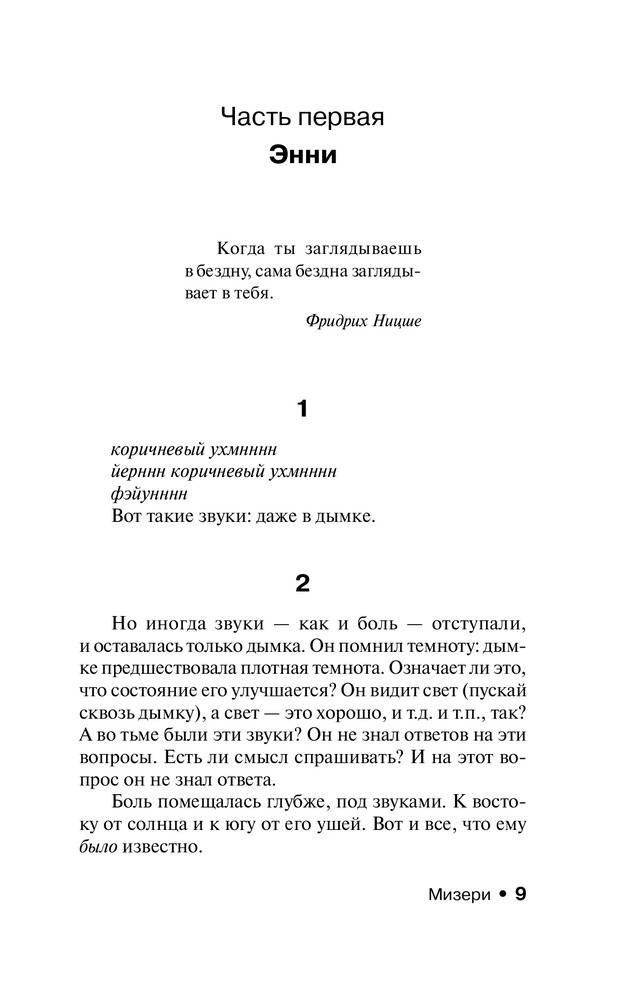 Часть первая

Энни

Когда ты заглядываешь в бездну, сама бездна заглядывает в тебя.

Фридрих Ницше

1

коричневый ухмнннн
йерннн коричневый ухмнннн
фэйунннн
Вот такие звуки: даже в дымке.

2

Но иногда звуки — как и боль — отступали, и оставалась только дымка. Он помнил темноту: дымке предшествовала плотная темнота. Означает ли это, что состояние его улучшается? Он видит свет (пускай сквозь дымку), а свет — это хорошо, и т.д. и т.п., так? А во тьме были эти звуки? Он не знал ответов на эти вопросы. Есть ли смысл спрашивать? И на этот вопрос он не знал ответа.

Боль помещалась глубже, под звуками. К востоку от солнца и к югу от его ушей. Вот и все, что ему было известно.

Мизери • 9